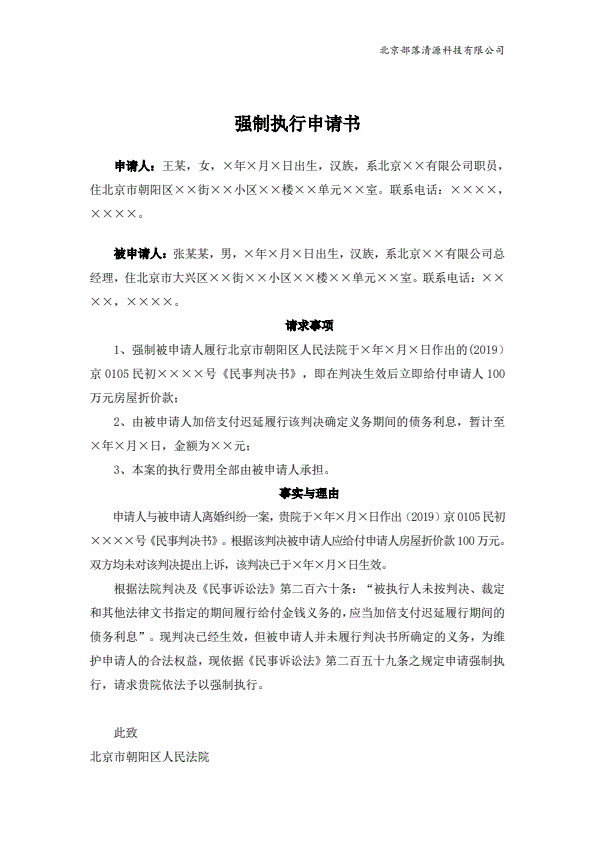 北京部落清源科技有限公司

强制执行申请书

申请人：王某，女，×年×月×日出生，汉族，系北京××有限公司职员，住北京市朝阳区××街××小区××楼××单元××室。联系电话：××××，××××。

被申请人：张某某，男，×年×月×日出生，汉族，系北京××有限公司总经理，住北京市大兴区××街××小区××楼××单元××室。联系电话：××××，××××。

请求事项

1、强制被申请人履行北京市朝阳区人民法院于×年×月×日作出的(2019)京0105民初××××号《民事判决书》，即在判决生效后立即给付申请人100万元房屋折价款；

2、由被申请人加倍支付迟延履行该判决确定义务期间的债务利息，暂计至×年×月×日，金额为××元；

3、本案的执行费用全部由被申请人承担。

事实与理由

申请人与被申请人离婚纠纷一案，贵院于×年×月×日作出（2019）京0105民初××××号《民事判决书》。根据该判决被申请人应给付申请人房屋折价款100万元。双方均未对该判决提出上诉，该判决已于×年×月×日生效。

根据法院判决及《民事诉讼法》第二百六十条：“被执行人未按判决、裁定和其他法律文书指定的期间履行给付金钱义务的，应当加倍支付迟延履行期间的债务利息”。现判决已经生效，但被申请人并未履行判决书所确定的义务，为维护申请人的合法权益，现依据《民事诉讼法》第二百五十九条之规定申请强制执行，请求贵院依法予以强制执行。

此致

北京市朝阳区人民法院